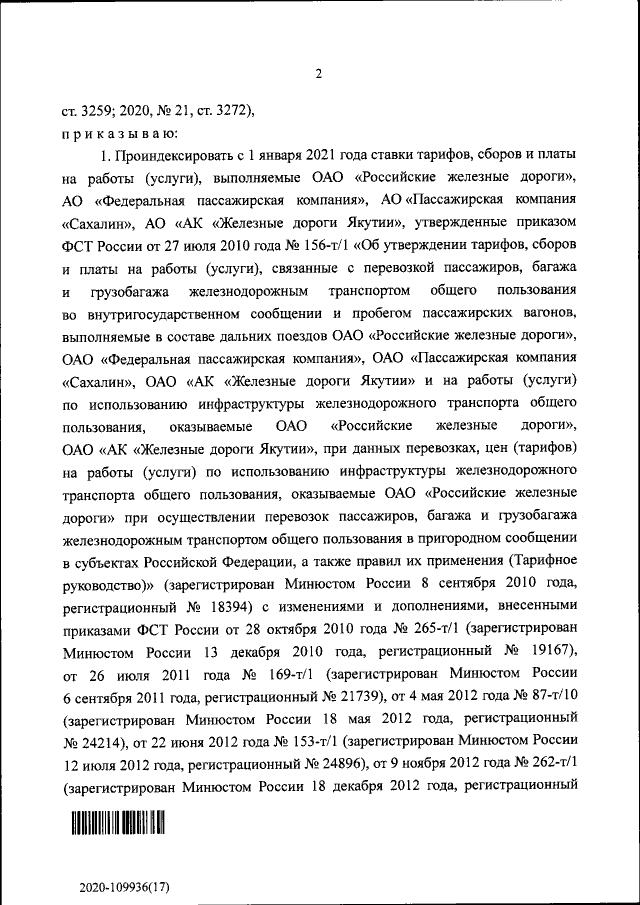 2

ст. 3259; 2020, № 21, ст. 3272),

п р и к а з ы в а ю:

1. Проиндексировать с 1 января 2021 года ставки тарифов, сборов и платы на работы (услуги), выполняемые ОАО «Российские железные дороги», АО «Федеральная пассажирская компания», АО «Пассажирская компания «Сахалин», АО «АК «Железные дороги Якутии», утвержденные приказом ФСТ России от 27 июля 2010 года № 156-т/1 «Об утверждении тарифов, сборов и платы на работы (услуги), связанные с перевозкой пассажиров, багажа и грузобагажа железнодорожным транспортом общего пользования во внутригосударственном сообщении и пробегом пассажирских вагонов, выполняемые в составе дальних поездов ОАО «Российские железные дороги», ОАО «Федеральная пассажирская компания», ОАО «Пассажирская компания «Сахалин», ОАО «АК «Железные дороги Якутии» и на работы (услуги) по использованию инфраструктуры железнодорожного транспорта общего пользования, оказываемые ОАО «Российские железные дороги», ОАО «АК «Железные дороги Якутии», при данных перевозках, цен (тарифов) на работы (услуги) по использованию инфраструктуры железнодорожного транспорта общего пользования, оказываемые ОАО «Российские железные дороги» при осуществлении перевозок пассажиров, багажа и грузобагажа железнодорожным транспортом общего пользования в пригородном сообщении в субъектах Российской Федерации, а также правил их применения (Тарифное руководство)» (зарегистрирован Минюстом России 8 сентября 2010 года, регистрационный № 18394) с изменениями и дополнениями, внесенными приказами ФСТ России от 28 октября 2010 года № 265-т/1 (зарегистрирован Минюстом России 13 декабря 2010 года, регистрационный № 19167), от 26 июля 2011 года № 169-т/1 (зарегистрирован Минюстом России 6 сентября 2011 года, регистрационный № 21739), от 4 мая 2012 года № 87-т/10 (зарегистрирован Минюстом России 18 мая 2012 года, регистрационный № 24214), от 22 июня 2012 года № 153-т/1 (зарегистрирован Минюстом России 12 июля 2012 года, регистрационный № 24896), от 9 ноября 2012 года № 262-т/1 (зарегистрирован Минюстом России 18 декабря 2012 года, регистрационный

2020-109936(17)